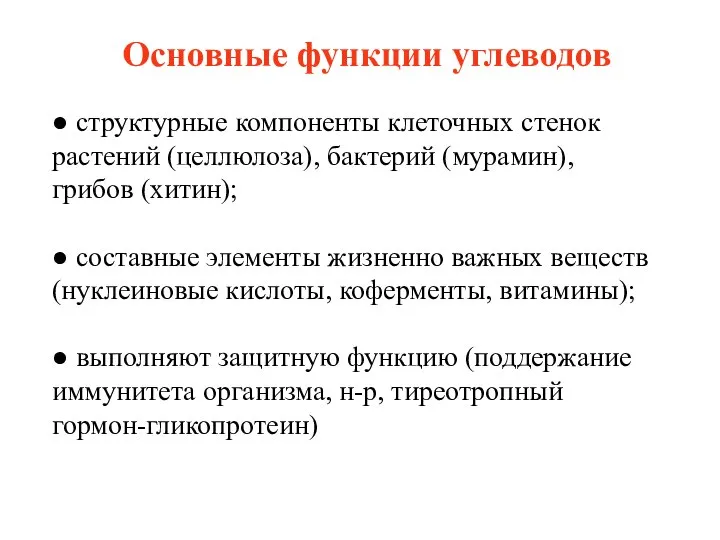 Основные функции углеводов

● структурные компоненты клеточных стенок растений (целлюлоза), бактерий (мурамин), грибов (хитин);

● составные элементы жизненно важных веществ (нуклеиновые кислоты, коферменты, витамины);

● выполняют защитную функцию (поддержание иммунитета организма, н-р, тиреотропный гормон-гликопротеин)